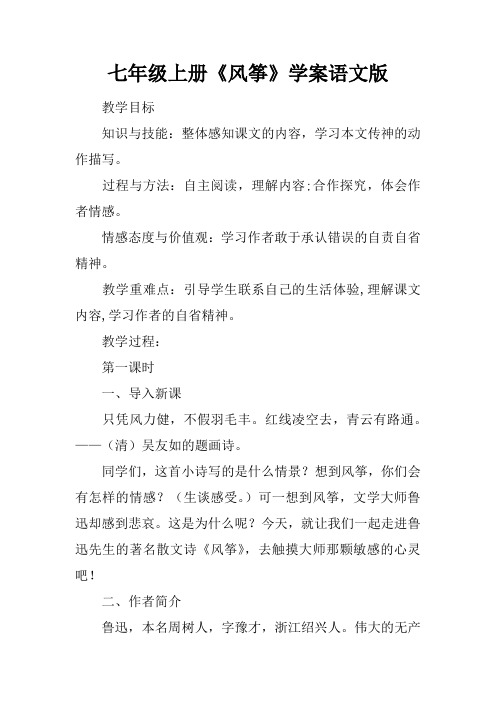 七年级上册《风筝》学案语文版

教学目标

知识与技能：整体感知课文的内容，学习本文传神的动作描写。

过程与方法：自主阅读，理解内容;合作探究，体会作者情感。

情感态度与价值观：学习作者敢于承认错误的自责自省精神。

教学重难点：引导学生联系自己的生活体验,理解课文内容,学习作者的自省精神。

教学过程：

第一课时

一、导入新课

只凭风力健，不假羽毛丰。红线凌空去，青云有路通。——（清）吴友如的题画诗。

同学们，这首小诗写的是什么情景？想到风筝，你们会有怎样的情感？（生谈感受。）可一想到风筝，文学大师鲁迅却感到悲哀。这是为什么呢？今天，就让我们一起走进鲁迅先生的著名散文诗《风筝》，去触摸大师那颗敏感的心灵吧！

二、作者简介

鲁迅，本名周树人，字豫才，浙江绍兴人。伟大的无产